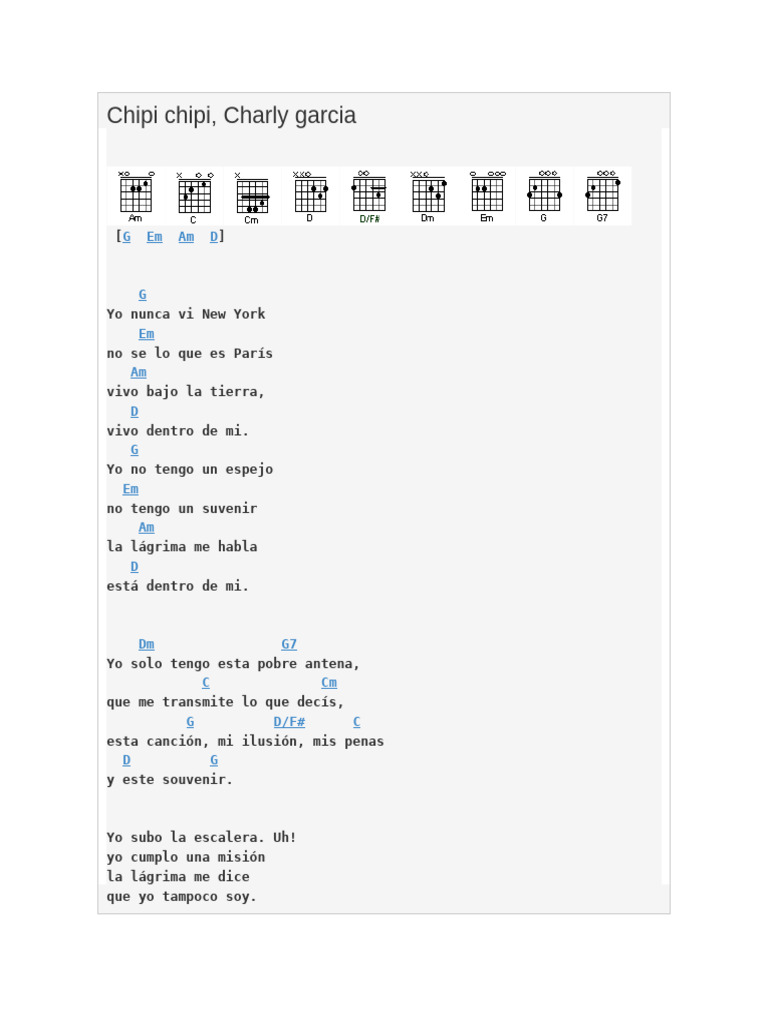 Chipi chipi, Charly garcia

Am C Cm D D/F# Dm Em G G7

[G Em Am D]

G
Yo nunca vi New York
Em
no se lo que es París
Am
vivo bajo la tierra,
D
vivo dentro de mi.
G
Yo no tengo un espejo
Em
no tengo un suvenir
Am
la lágrima me habla
D
está dentro de mi.

Dm G7
Yo solo tengo esta pobre antena,
C Cm
que me transmite lo que decís,
G D/F# C
esta canción, mi ilusión, mis penas
D G
y este souvenir.

Yo subo la escalera. Uh!
yo cumplo una misión
la lágrima me dice
que yo tampoco soy.